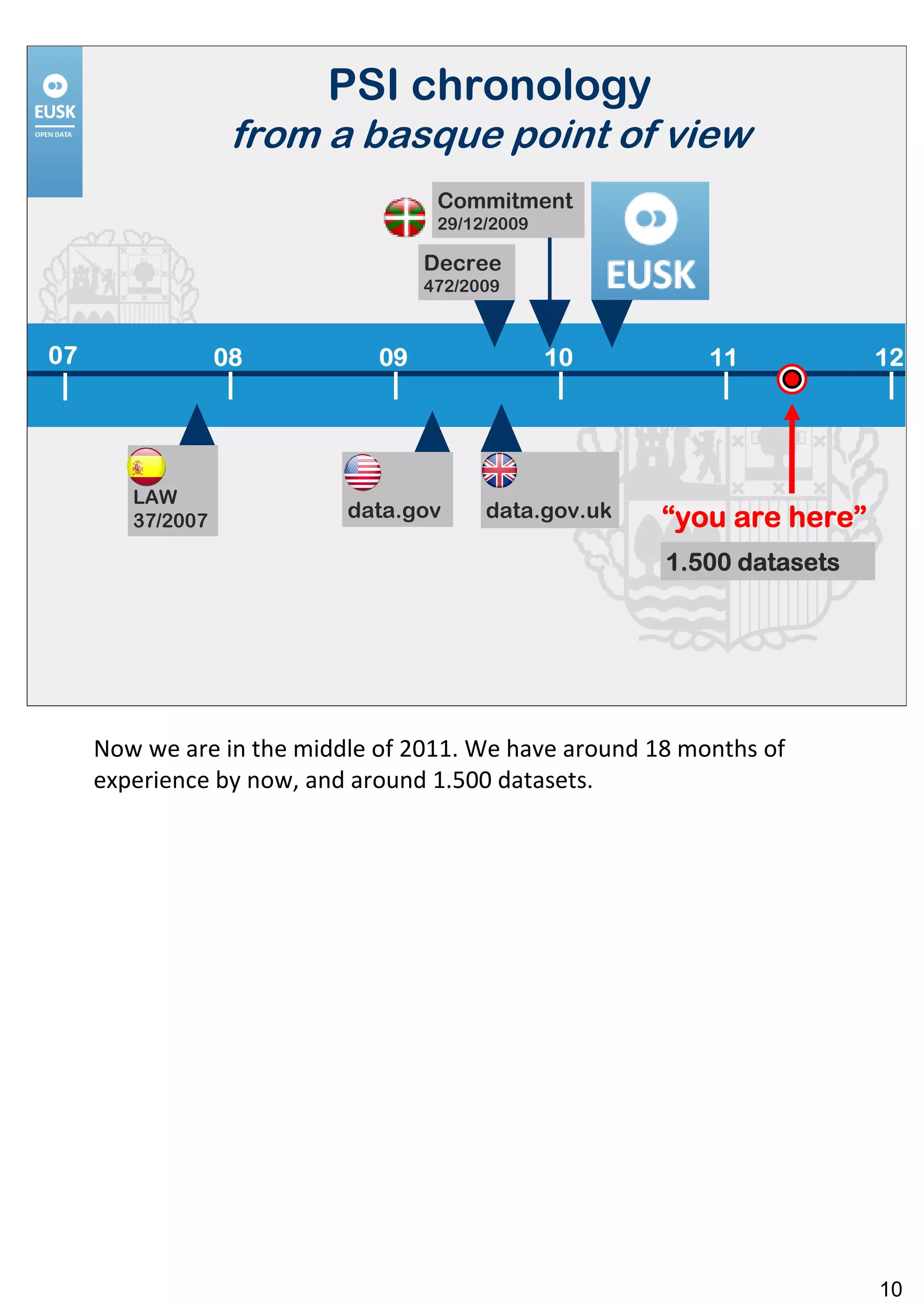 EUSK
OPEN DATA

PSI chronology
from a basque point of view

Commitment
29/12/2009

Decree
472/2009

EUSK

07
08
09
10
11
12

LAW
37/2007

data.gov

data.gov.uk

"you are here"

1.500 datasets

Now we are in the middle of 2011. We have around 18 months of experience by now, and around 1.500 datasets.

10